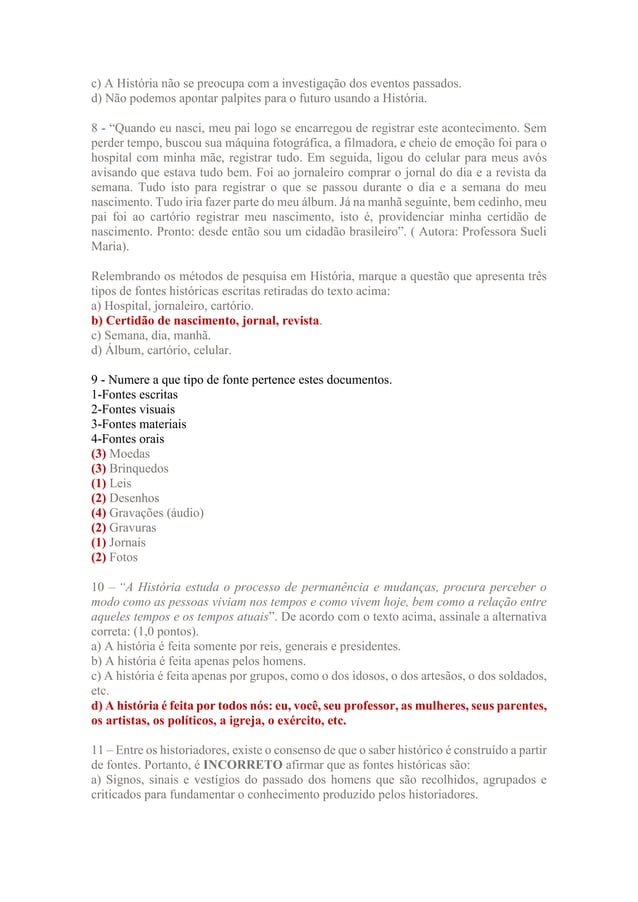 c) A História não se preocupa com a investigação dos eventos passados.
d) Não podemos apontar palpites para o futuro usando a História.

8 - “Quando eu nasci, meu pai logo se encarregou de registrar este acontecimento. Sem perder tempo, buscou sua máquina fotográfica, a filmadora, e cheio de emoção foi para o hospital com minha mãe, registrar tudo. Em seguida, ligou do celular para meus avós avisando que estava tudo bem. Foi ao jornaleiro comprar o jornal do dia e a revista da semana. Tudo isto para registrar o que se passou durante o dia e a semana do meu nascimento. Tudo iria fazer parte do meu álbum. Já na manhã seguinte, bem cedinho, meu pai foi ao cartório registrar meu nascimento, isto é, providenciar minha certidão de nascimento. Pronto: desde então sou um cidadão brasileiro”. ( Autora: Professora Sueli Maria).

Relembrando os métodos de pesquisa em História, marque a questão que apresenta três tipos de fontes históricas escritas retiradas do texto acima:
a) Hospital, jornaleiro, cartório.
b) Certidão de nascimento, jornal, revista.
c) Semana, dia, manhã.
d) Álbum, cartório, celular.

9 - Numere a que tipo de fonte pertence estes documentos.
1-Fontes escritas
2-Fontes visuais
3-Fontes materiais
4-Fontes orais
(3) Moedas
(3) Brinquedos
(1) Leis
(2) Desenhos
(4) Gravações (áudio)
(2) Gravuras
(1) Jornais
(2) Fotos

10 – “A História estuda o processo de permanência e mudanças, procura perceber o modo como as pessoas viviam nos tempos e como vivem hoje, bem como a relação entre aqueles tempos e os tempos atuais”. De acordo com o texto acima, assinale a alternativa correta: (1,0 pontos).
a) A história é feita somente por reis, generais e presidentes.
b) A história é feita apenas pelos homens.
c) A história é feita apenas por grupos, como o dos idosos, o dos artesãos, o dos soldados, etc.
d) A história é feita por todos nós: eu, você, seu professor, as mulheres, seus parentes, os artistas, os políticos, a igreja, o exército, etc.

11 – Entre os historiadores, existe o consenso de que o saber histórico é construído a partir de fontes. Portanto, é INCORRETO afirmar que as fontes históricas são:
a) Signos, sinais e vestígios do passado dos homens que são recolhidos, agrupados e criticados para fundamentar o conhecimento produzido pelos historiadores.